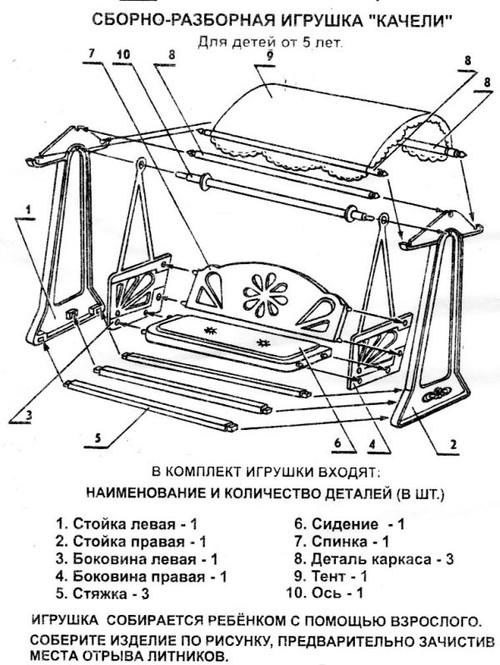 СБОРНО-РАЗБОРНАЯ ИГРУШКА "КАЧЕЛИ"

Для детей от 5 лет.

7 10 8 9 8 8

1

3

5

6 4 2

В КОМПЛЕКТ ИГРУШКИ ВХОДЯТ:

НАИМЕНОВАНИЕ И КОЛИЧЕСТВО ДЕТАЛЕЙ (В ШТ.)

1. Стойка левая - 1
2. Стойка правая - 1
3. Боковина левая - 1
4. Боковина правая - 1
5. Стяжка - 3

6. Сидение - 1
7. Спинка - 1
8. Деталь каркаса - 3
9. Тент - 1
10. Ось - 1

ИГРУШКА СОБИРАЕТСЯ РЕБЁНКОМ С ПОМОЩЬЮ ВЗРОСЛОГО.

СОБЕРИТЕ ИЗДЕЛИЕ ПО РИСУНКУ, ПРЕДВАРИТЕЛЬНО ЗАЧИСТИВ МЕСТА ОТРЫВА ЛИТНИКОВ.